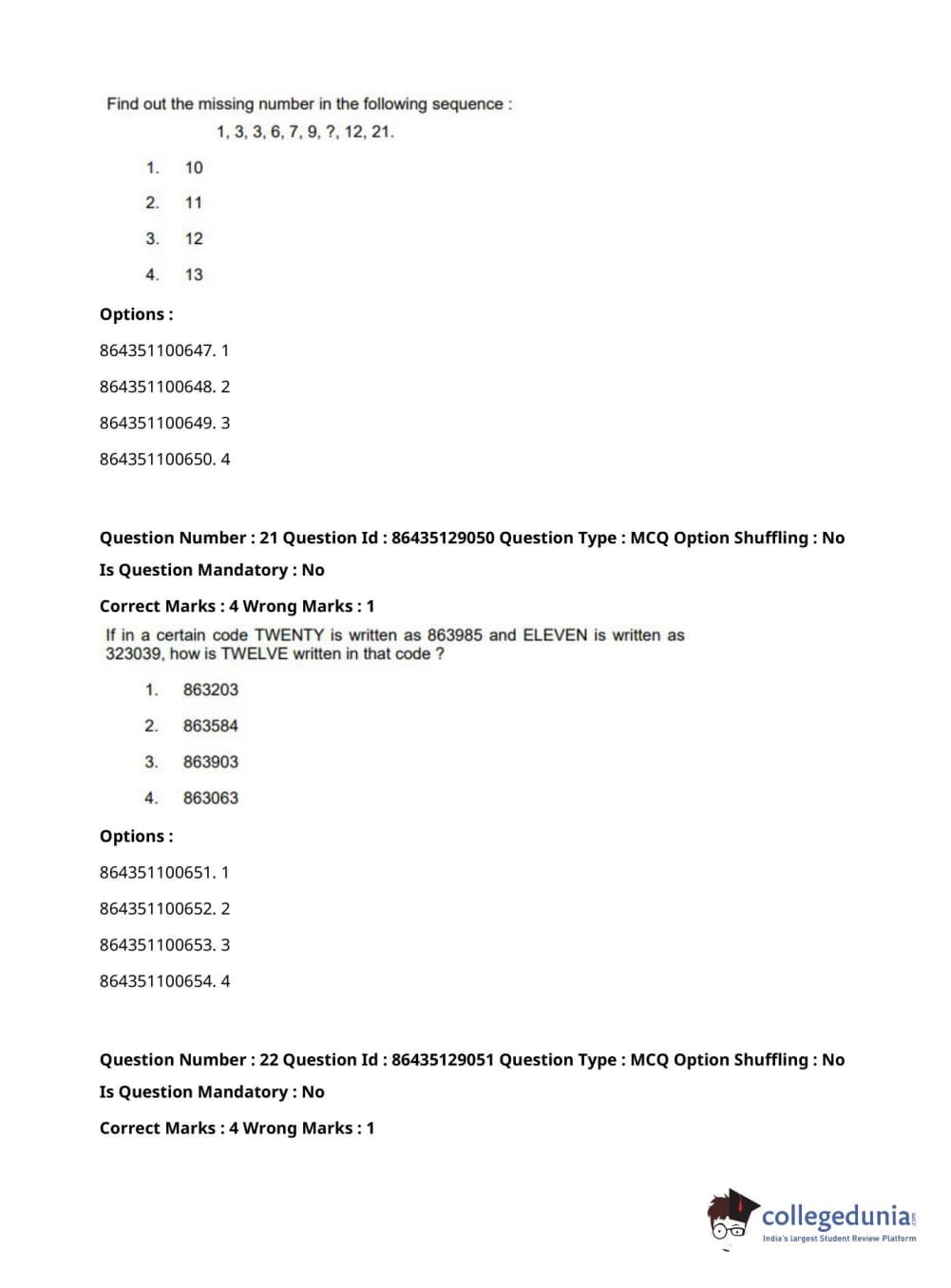 Find out the missing number in the following sequence :

1, 3, 3, 6, 7, 9, ?, 12, 21.

1. 10
2. 11
3. 12
4. 13

Options :

864351100647. 1

864351100648. 2

864351100649. 3

864351100650. 4

Question Number : 21 Question Id : 86435129050 Question Type : MCQ Option Shuffling : No

Is Question Mandatory : No

Correct Marks : 4 Wrong Marks : 1

If in a certain code TWENTY is written as 863985 and ELEVEN is written as 323039, how is TWELVE written in that code ?

1. 863203
2. 863584
3. 863903
4. 863063

Options :

864351100651. 1

864351100652. 2

864351100653. 3

864351100654. 4

Question Number : 22 Question Id : 86435129051 Question Type : MCQ Option Shuffling : No

Is Question Mandatory : No

Correct Marks : 4 Wrong Marks : 1

collegedunia.com
India's largest Student Review Platform